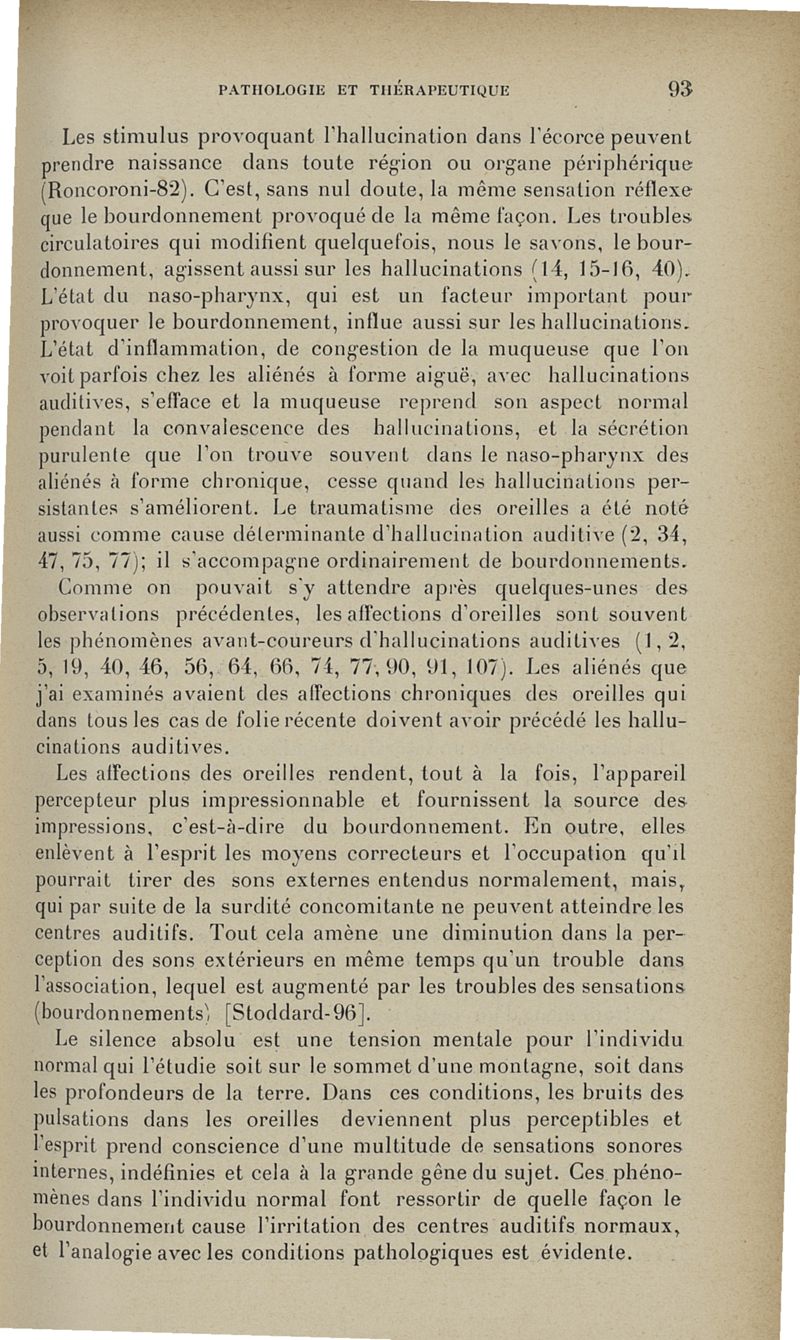 PATHOLOGIE ET THÉRAPEUTIQUE 93

Les stimulus provoquant l'hallucination dans l'écorce peuvent prendre naissance dans toute région ou organe périphérique (Roncoroni-82). C'est, sans nul doute, la même sensation réflexe que le bourdonnement provoqué de la même façon. Les troubles circulatoires qui modifient quelquefois, nous le savons, le bourdonnement, agissent aussi sur les hallucinations (14, 15-16, 40). L'état du naso-pharynx, qui est un facteur important pour provoquer le bourdonnement, influe aussi sur les hallucinations. L'état d'inflammation, de congestion de la muqueuse que l'on voit parfois chez les aliénés à forme aiguë, avec hallucinations auditives, s'efface et la muqueuse reprend son aspect normal pendant la convalescence des hallucinations, et la sécrétion purulente que l'on trouve souvent dans le naso-pharynx des aliénés à forme chronique, cesse quand les hallucinations persistantes s'améliorent. Le traumatisme des oreilles a été noté aussi comme cause déterminante d'hallucination auditive (2, 34, 47, 75, 77); il s'accompagne ordinairement de bourdonnements.

Comme on pouvait s'y attendre après quelques-unes des observations précédentes, les affections d'oreilles sont souvent les phénomènes avant-coureurs d'hallucinations auditives (1, 2, 5, 19, 40, 46, 56, 64, 66, 74, 77, 90, 91, 107). Les aliénés que j'ai examinés avaient des affections chroniques des oreilles qui dans tous les cas de folie récente doivent avoir précédé les hallucinations auditives.

Les affections des oreilles rendent, tout à la fois, l'appareil percepteur plus impressionnable et fournissent la source des impressions, c'est-à-dire du bourdonnement. En outre, elles enlèvent à l'esprit les moyens correcteurs et l'occupation qu'il pourrait tirer des sons externes entendus normalement, mais, qui par suite de la surdité concomitante ne peuvent atteindre les centres auditifs. Tout cela amène une diminution dans la perception des sons extérieurs en même temps qu'un trouble dans l'association, lequel est augmenté par les troubles des sensations (bourdonnements) [Stoddard-96].

Le silence absolu est une tension mentale pour l'individu normal qui l'étudie soit sur le sommet d'une montagne, soit dans les profondeurs de la terre. Dans ces conditions, les bruits des pulsations dans les oreilles deviennent plus perceptibles et l'esprit prend conscience d'une multitude de sensations sonores internes, indéfinies et cela à la grande gêne du sujet. Ces phénomènes dans l'individu normal font ressortir de quelle façon le bourdonnement cause l'irritation des centres auditifs normaux, et l'analogie avec les conditions pathologiques est évidente.